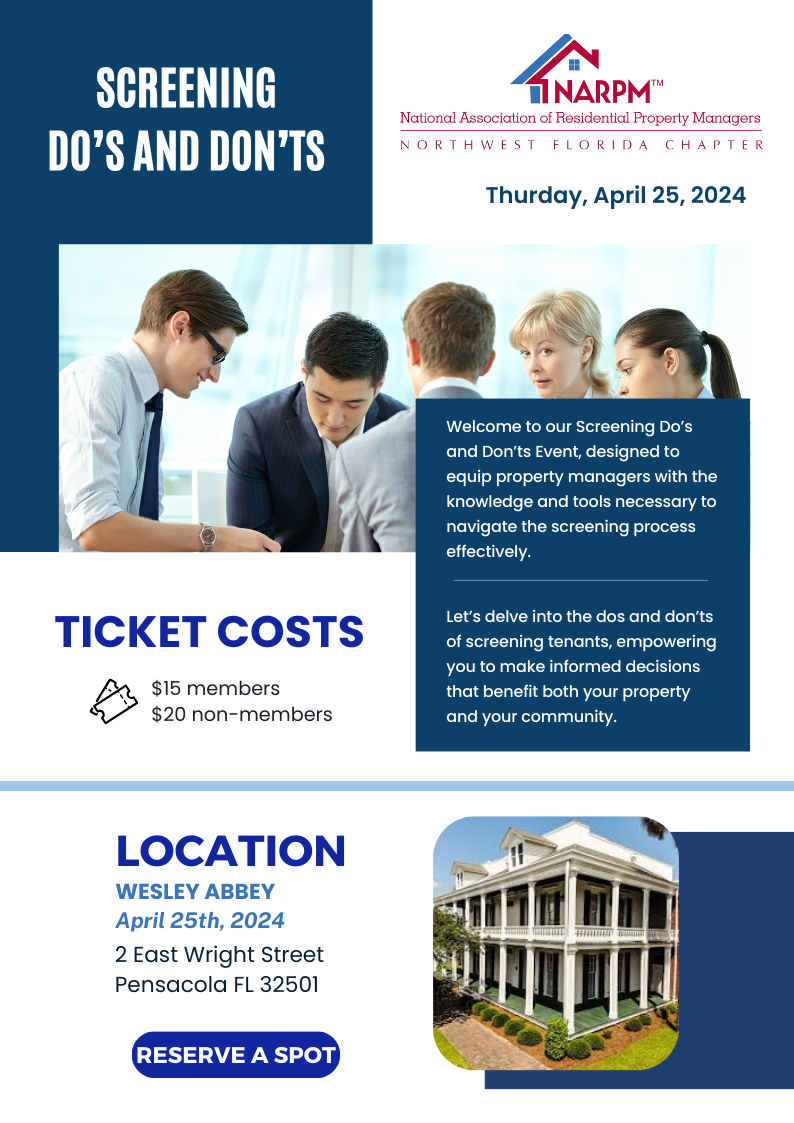 SCREENING DO'S AND DON'TS

NARPM™
National Association of Residential Property Managers
NORTHWEST FLORIDA CHAPTER

Thurday, April 25, 2024

Welcome to our Screening Do's and Don'ts Event, designed to equip property managers with the knowledge and tools necessary to navigate the screening process effectively.

Let's delve into the dos and don'ts of screening tenants, empowering you to make informed decisions that benefit both your property and your community.

TICKET COSTS
$15 members
$20 non-members

LOCATION
WESLEY ABBEY
April 25th, 2024
2 East Wright Street
Pensacola FL 32501

RESERVE A SPOT